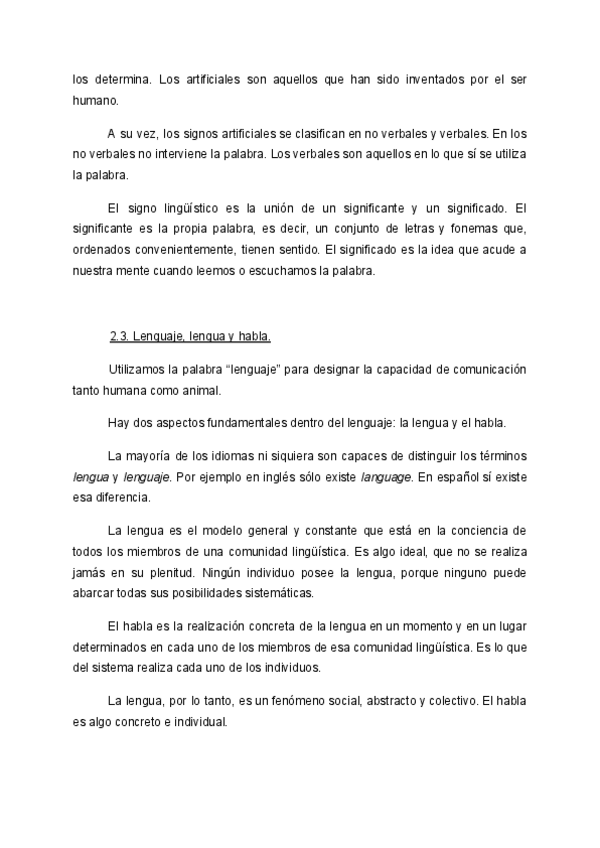 los determina. Los artificiales son aquellos que han sido inventados por el ser humano.

A su vez, los signos artificiales se clasifican en no verbales y verbales. En los no verbales no interviene la palabra. Los verbales son aquellos en lo que sí se utiliza la palabra.

El signo lingüístico es la unión de un significante y un significado. El significante es la propia palabra, es decir, un conjunto de letras y fonemas que, ordenados convenientemente, tienen sentido. El significado es la idea que acude a nuestra mente cuando leemos o escuchamos la palabra.

2.3. Lenguaje, lengua y habla.

Utilizamos la palabra "lenguaje" para designar la capacidad de comunicación tanto humana como animal.

Hay dos aspectos fundamentales dentro del lenguaje: la lengua y el habla.

La mayoría de los idiomas ni siquiera son capaces de distinguir los términos lengua y lenguaje. Por ejemplo en inglés sólo existe language. En español sí existe esa diferencia.

La lengua es el modelo general y constante que está en la conciencia de todos los miembros de una comunidad lingüística. Es algo ideal, que no se realiza jamás en su plenitud. Ningún individuo posee la lengua, porque ninguno puede abarcar todas sus posibilidades sistemáticas.

El habla es la realización concreta de la lengua en un momento y en un lugar determinados en cada uno de los miembros de esa comunidad lingüística. Es lo que del sistema realiza cada uno de los individuos.

La lengua, por lo tanto, es un fenómeno social, abstracto y colectivo. El habla es algo concreto e individual.